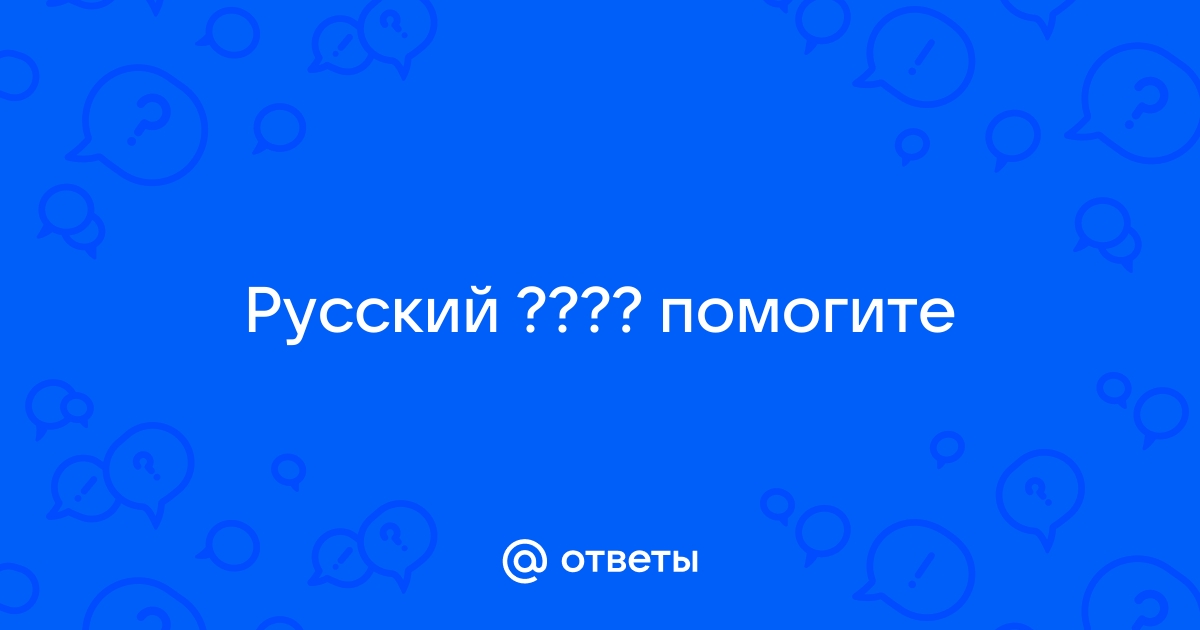 Русский ???? помогите

@ ответы